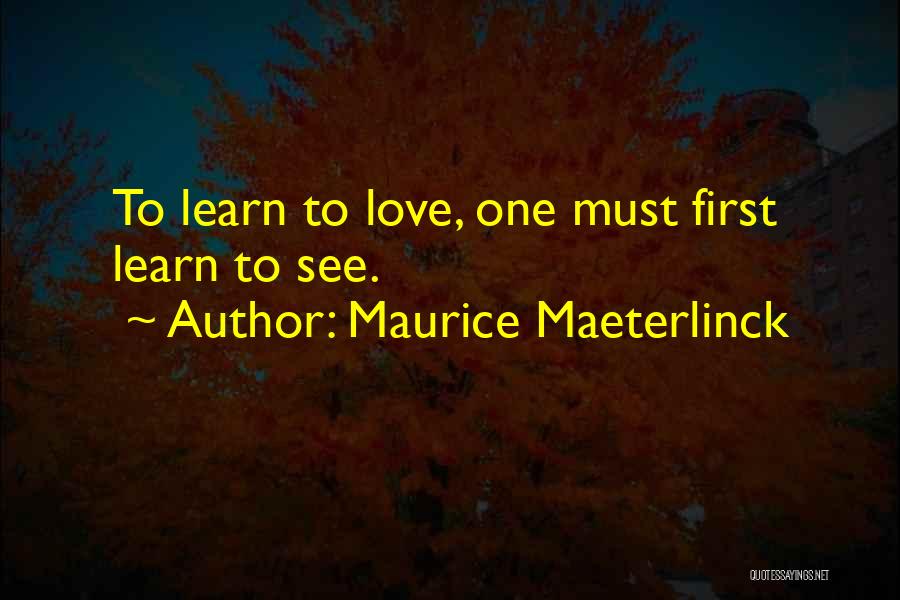 To learn to love, one must first learn to see.
~ Author: Maurice Maeterlinck

QUOTESSAYINGS.NET